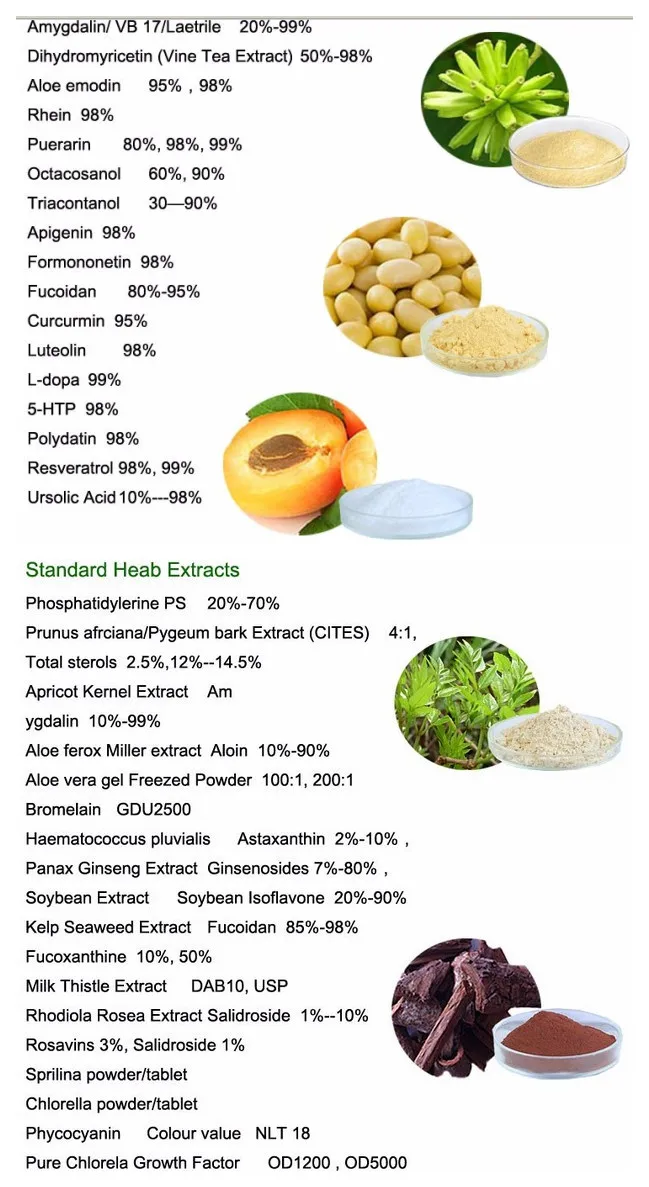 Amygdalin/ VB 17/Laetrile 20%-99%
Dihydromyricetin (Vine Tea Extract) 50%-98%
Aloe emodin 95% , 98%
Rhein 98%
Puerarin 80%, 98%, 99%
Octacosanol 60%, 90%
Triacontanol 30—90%
Apigenin 98%
Formononetin 98%
Fucoidan 80%-95%
Curcurmin 95%
Luteolin 98%
L-dopa 99%
5-HTP 98%
Polydatin 98%
Resveratrol 98%, 99%
Ursolic Acid 10%---98%

Standard Heab Extracts
Phosphatidylerine PS 20%-70%
Prunus afrciana/Pygeum bark Extract (CITES) 4:1,
Total sterols 2.5%,12%--14.5%
Apricot Kernel Extract Am
ygdalin 10%-99%
Aloe ferox Miller extract Aloin 10%-90%
Aloe vera gel Freezed Powder 100:1, 200:1
Bromelain GDU2500
Haematococcus pluvialis Astaxanthin 2%-10% ,
Panax Ginseng Extract Ginsenosides 7%-80% ,
Soybean Extract Soybean Isoflavone 20%-90%
Kelp Seaweed Extract Fucoidan 85%-98%
Fucoxanthine 10%, 50%
Milk Thistle Extract DAB10, USP
Rhodiola Rosea Extract Salidroside 1%--10%
Rosavins 3%, Salidroside 1%
Sprilina powder/tablet
Chlorella powder/tablet
Phycocyanin Colour value NLT 18
Pure Chlorela Growth Factor OD1200 , OD5000